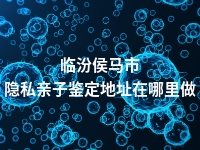 临汾侯马市
隐私亲子鉴定地址在哪里做